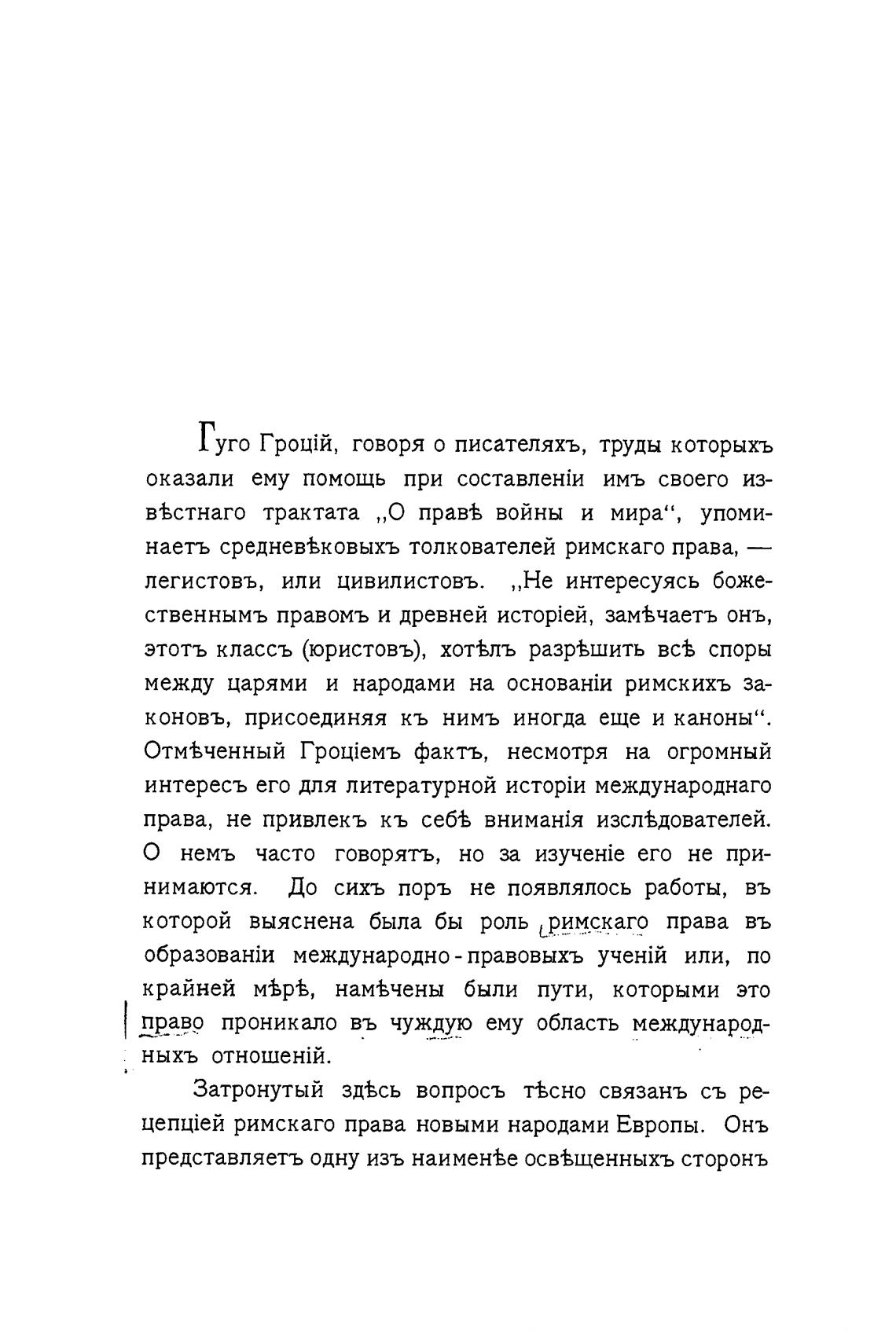 Гуго Гроцій, говоря о писателяхъ, труды которыхъ оказали ему помощь при составленіи имъ своего извѣстнаго трактата „О правѣ войны и мира“, упоминаетъ средневѣковыхъ толкователей римскаго права, — легистовъ, или цивилистовъ. „Не интересуясь божественнымъ правомъ и древней исторіей, замѣчаетъ онъ, этотъ классъ (юристовъ), хотѣлъ разрѣшить всѣ споры между царями и народами на основаніи римскихъ законовъ, присоединяя къ нимъ иногда еще и каноны“. Отмѣченный Гроціемъ фактъ, несмотря на огромный интересъ его для литературной исторіи международнаго права, не привлекъ къ себѣ вниманія изслѣдователей. О немъ часто говорятъ, но за изученіе его не принимаются. До сихъ поръ не появлялось работы, въ которой выяснена была бы роль римскаго права въ образованіи международно-правовыхъ ученій или, по крайней мѣрѣ, намѣчены были пути, которыми это право проникало въ чуждую ему область международныхъ отношеній.

Затронутый здѣсь вопросъ тѣсно связанъ съ рецепціей римскаго права новыми народами Европы. Онъ представляетъ одну изъ наименѣе освѣщенныхъ сторонъ